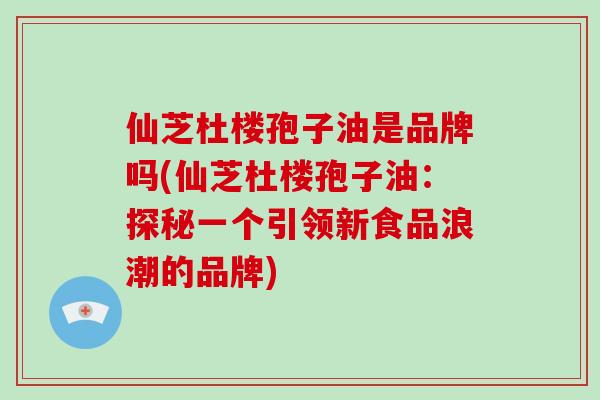 仙芝杜楼孢子油是品牌吗(仙芝杜楼孢子油：探秘一个引领新食品浪潮的品牌)